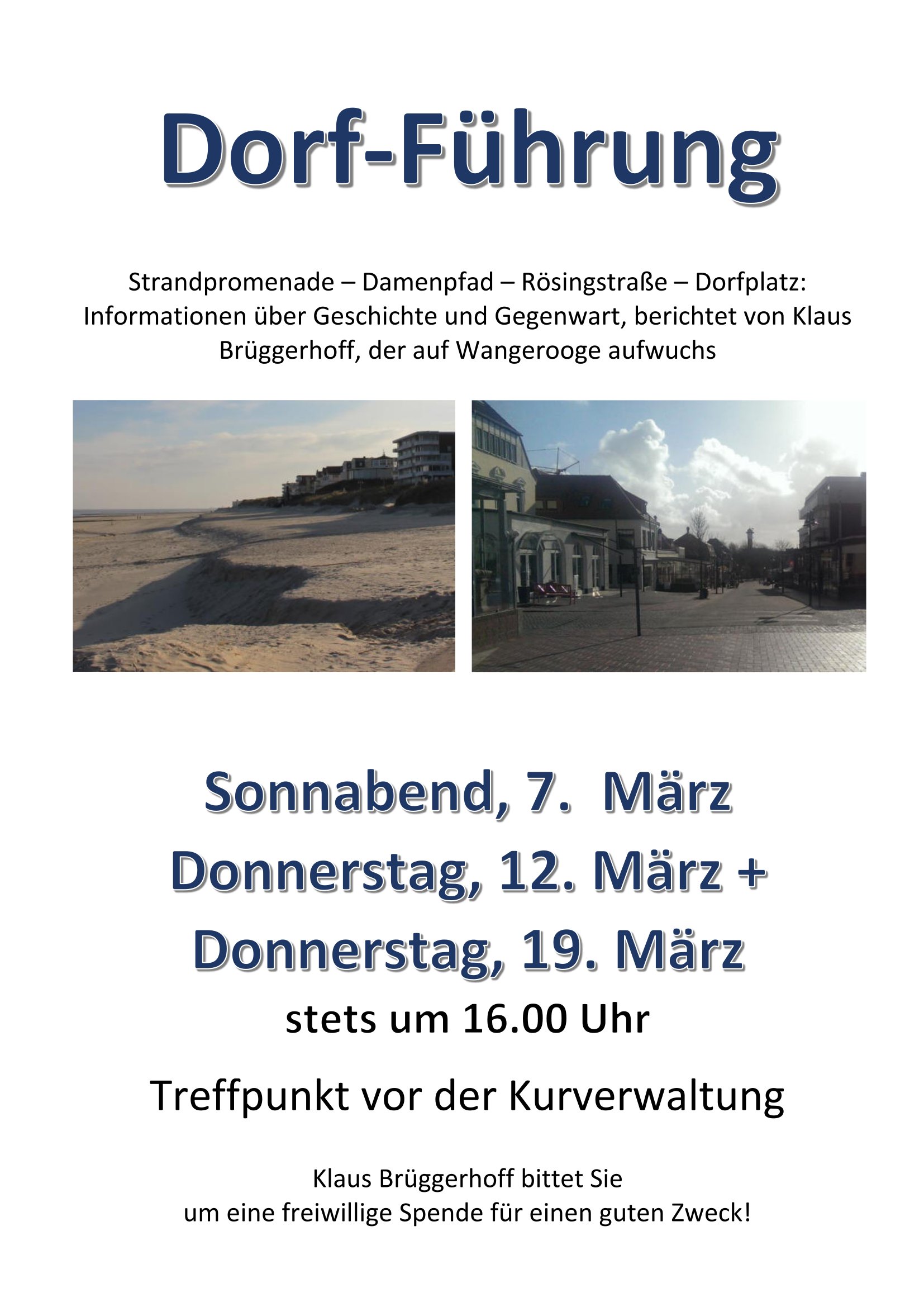 Dorf-Führung

Strandpromenade – Damenpfad – Rösingstraße – Dorfplatz: Informationen über Geschichte und Gegenwart, berichtet von Klaus Brüggerhoff, der auf Wangerooge aufwuchs

Sonnabend, 7. März
Donnerstag, 12. März +
Donnerstag, 19. März
stets um 16.00 Uhr

Treffpunkt vor der Kurverwaltung

Klaus Brüggerhoff bittet Sie
um eine freiwillige Spende für einen guten Zweck!